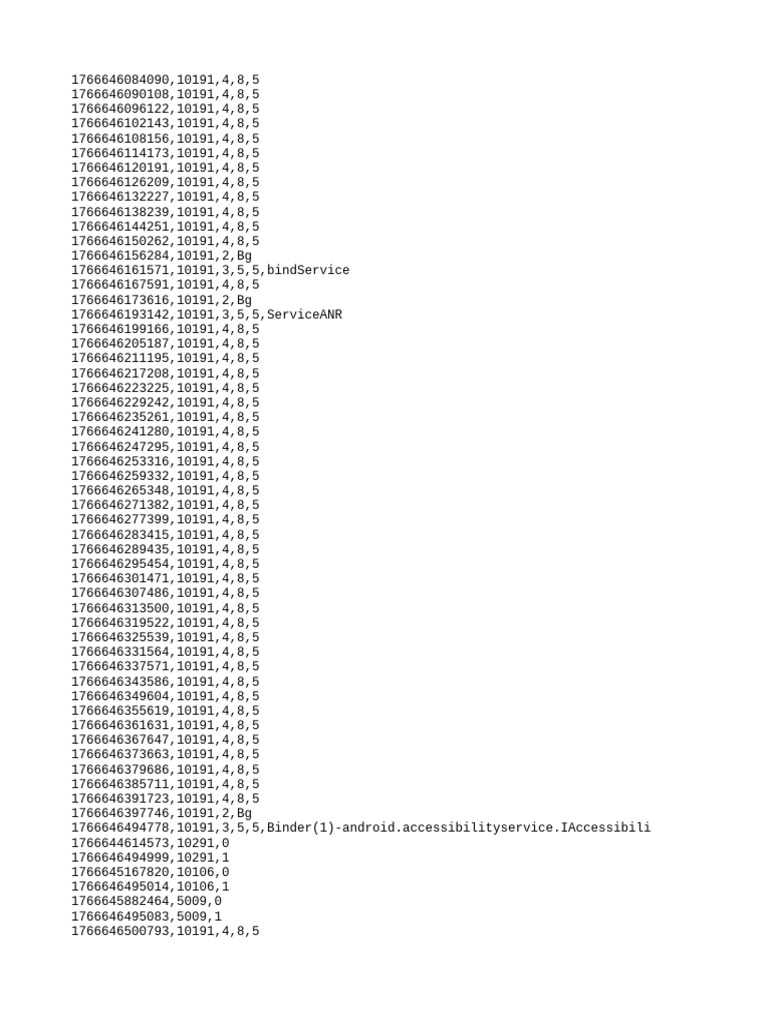 1766646084090,10191,4,8,5
1766646090108,10191,4,8,5
1766646096122,10191,4,8,5
1766646102143,10191,4,8,5
1766646108156,10191,4,8,5
1766646114173,10191,4,8,5
1766646120191,10191,4,8,5
1766646126209,10191,4,8,5
1766646132227,10191,4,8,5
1766646138239,10191,4,8,5
1766646144251,10191,4,8,5
1766646150262,10191,4,8,5
1766646156284,10191,2,Bg
1766646161571,10191,3,5,5,bindService
1766646167591,10191,4,8,5
1766646173616,10191,2,Bg
1766646193142,10191,3,5,5,ServiceANR
1766646199166,10191,4,8,5
1766646205187,10191,4,8,5
1766646211195,10191,4,8,5
1766646217208,10191,4,8,5
1766646223225,10191,4,8,5
1766646229242,10191,4,8,5
1766646235261,10191,4,8,5
1766646241280,10191,4,8,5
1766646247295,10191,4,8,5
1766646253316,10191,4,8,5
1766646259332,10191,4,8,5
1766646265348,10191,4,8,5
1766646271382,10191,4,8,5
1766646277399,10191,4,8,5
1766646283415,10191,4,8,5
1766646289435,10191,4,8,5
1766646295454,10191,4,8,5
1766646301471,10191,4,8,5
1766646307486,10191,4,8,5
1766646313500,10191,4,8,5
1766646319522,10191,4,8,5
1766646325539,10191,4,8,5
1766646331564,10191,4,8,5
1766646337571,10191,4,8,5
1766646343586,10191,4,8,5
1766646349604,10191,4,8,5
1766646355619,10191,4,8,5
1766646361631,10191,4,8,5
1766646367647,10191,4,8,5
1766646373663,10191,4,8,5
1766646379686,10191,4,8,5
1766646385711,10191,4,8,5
1766646391723,10191,4,8,5
1766646397746,10191,2,Bg
1766646494778,10191,3,5,5,Binder(1)-android.accessibilityservice.IAccessibili
1766644614573,10291,0
1766646494999,10291,1
1766645167820,10106,0
1766646495014,10106,1
1766645882464,5009,0
1766646495083,5009,1
1766646500793,10191,4,8,5